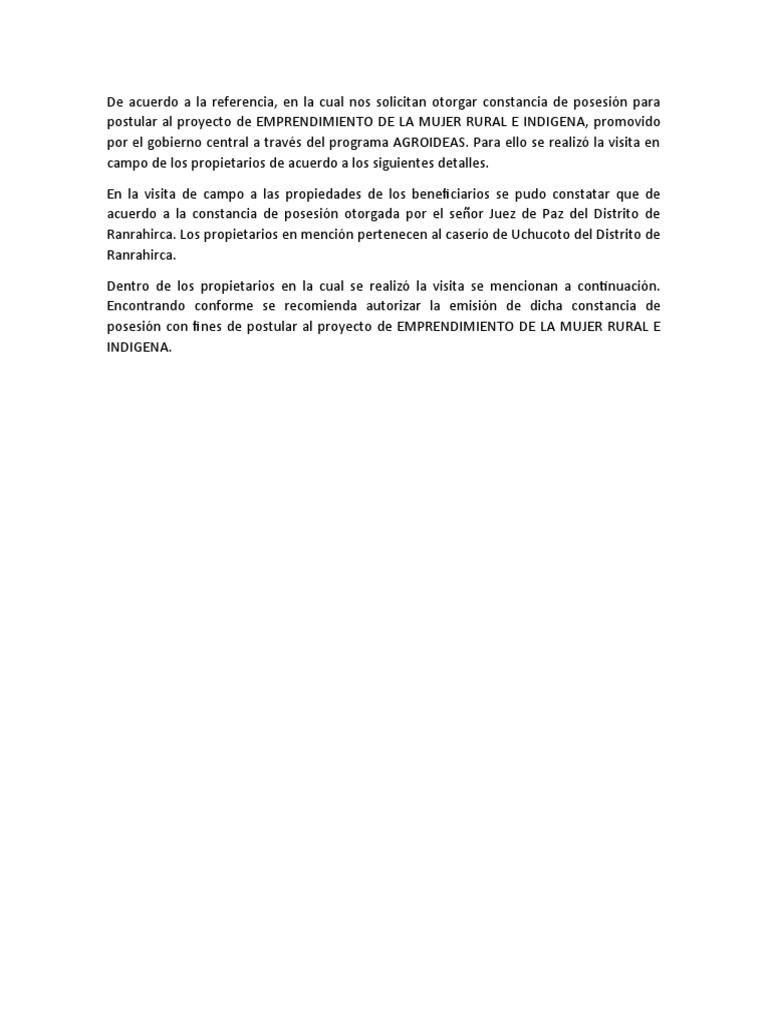 De acuerdo a la referencia, en la cual nos solicitan otorgar constancia de posesión para postular al proyecto de EMPRENDIMIENTO DE LA MUJER RURAL E INDIGENA, promovido por el gobierno central a través del programa AGROIDEAS. Para ello se realizó la visita en campo de los propietarios de acuerdo a los siguientes detalles.

En la visita de campo a las propiedades de los beneficiarios se pudo constatar que de acuerdo a la constancia de posesión otorgada por el señor Juez de Paz del Distrito de Ranrahirca. Los propietarios en mención pertenecen al caserío de Uchucoto del Distrito de Ranrahirca.

Dentro de los propietarios en la cual se realizó la visita se mencionan a continuación. Encontrando conforme se recomienda autorizar la emisión de dicha constancia de posesión con fines de postular al proyecto de EMPRENDIMIENTO DE LA MUJER RURAL E INDIGENA.